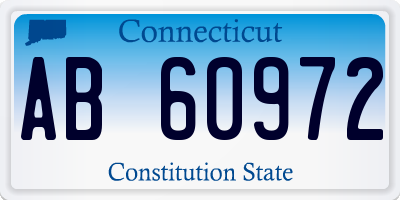 Connecticut

AB 60972

Constitution State